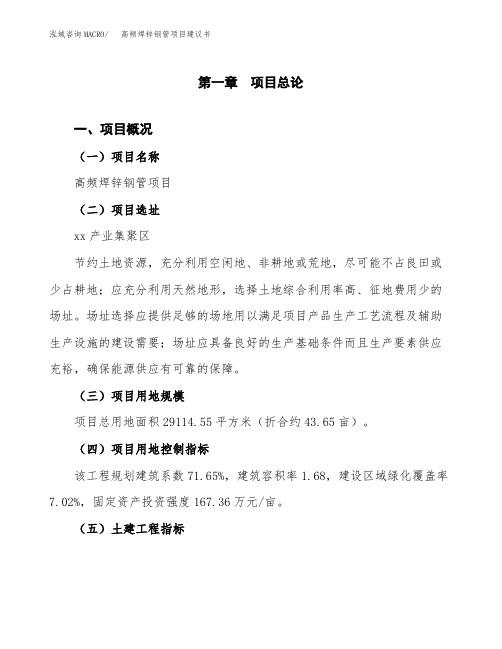 泓域咨询MACRO/　高频焊锌钢管项目建议书

第一章　项目总论

一、项目概况

（一）项目名称

高频焊锌钢管项目

（二）项目选址

xx 产业集聚区

节约土地资源，充分利用空闲地、非耕地或荒地，尽可能不占良田或少占耕地；应充分利用天然地形，选择土地综合利用率高、征地费用少的场址。场址选择应提供足够的场地用以满足项目产品生产工艺流程及辅助生产设施的建设需要；场址应具备良好的生产基础条件而且生产要素供应充裕，确保能源供应有可靠的保障。

（三）项目用地规模

项目总用地面积 29114.55 平方米（折合约 43.65 亩）。

（四）项目用地控制指标

该工程规划建筑系数 71.65%，建筑容积率 1.68，建设区域绿化覆盖率 7.02%，固定资产投资强度 167.36 万元/亩。

（五）土建工程指标